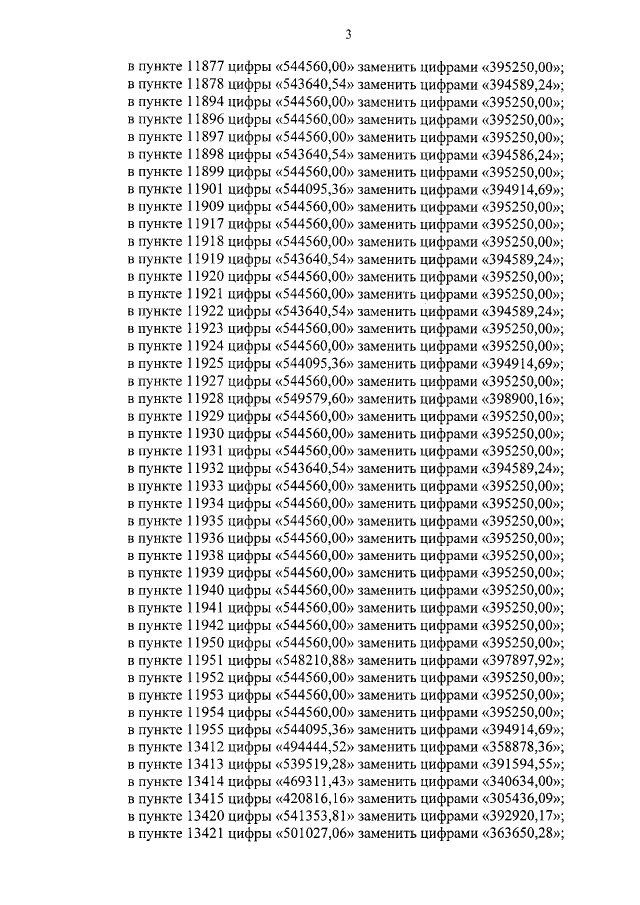 3

в пункте 11877 цифры «544560,00» заменить цифрами «395250,00»;
в пункте 11878 цифры «543640,54» заменить цифрами «394589,24»;
в пункте 11894 цифры «544560,00» заменить цифрами «395250,00»;
в пункте 11896 цифры «544560,00» заменить цифрами «395250,00»;
в пункте 11897 цифры «544560,00» заменить цифрами «395250,00»;
в пункте 11898 цифры «543640,54» заменить цифрами «394586,24»;
в пункте 11899 цифры «544560,00» заменить цифрами «395250,00»;
в пункте 11901 цифры «544095,36» заменить цифрами «394914,69»;
в пункте 11909 цифры «544560,00» заменить цифрами «395250,00»;
в пункте 11917 цифры «544560,00» заменить цифрами «395250,00»;
в пункте 11918 цифры «544560,00» заменить цифрами «395250,00»;
в пункте 11919 цифры «543640,54» заменить цифрами «394589,24»;
в пункте 11920 цифры «544560,00» заменить цифрами «395250,00»;
в пункте 11921 цифры «544560,00» заменить цифрами «395250,00»;
в пункте 11922 цифры «543640,54» заменить цифрами «394589,24»;
в пункте 11923 цифры «544560,00» заменить цифрами «395250,00»;
в пункте 11924 цифры «544560,00» заменить цифрами «395250,00»;
в пункте 11925 цифры «544095,36» заменить цифрами «394914,69»;
в пункте 11927 цифры «544560,00» заменить цифрами «395250,00»;
в пункте 11928 цифры «549579,60» заменить цифрами «398900,16»;
в пункте 11929 цифры «544560,00» заменить цифрами «395250,00»;
в пункте 11930 цифры «544560,00» заменить цифрами «395250,00»;
в пункте 11931 цифры «544560,00» заменить цифрами «395250,00»;
в пункте 11932 цифры «543640,54» заменить цифрами «394589,24»;
в пункте 11933 цифры «544560,00» заменить цифрами «395250,00»;
в пункте 11934 цифры «544560,00» заменить цифрами «395250,00»;
в пункте 11935 цифры «544560,00» заменить цифрами «395250,00»;
в пункте 11936 цифры «544560,00» заменить цифрами «395250,00»;
в пункте 11938 цифры «544560,00» заменить цифрами «395250,00»;
в пункте 11939 цифры «544560,00» заменить цифрами «395250,00»;
в пункте 11940 цифры «544560,00» заменить цифрами «395250,00»;
в пункте 11941 цифры «544560,00» заменить цифрами «395250,00»;
в пункте 11942 цифры «544560,00» заменить цифрами «395250,00»;
в пункте 11950 цифры «544560,00» заменить цифрами «395250,00»;
в пункте 11951 цифры «548210,88» заменить цифрами «397897,92»;
в пункте 11952 цифры «544560,00» заменить цифрами «395250,00»;
в пункте 11953 цифры «544560,00» заменить цифрами «395250,00»;
в пункте 11954 цифры «544560,00» заменить цифрами «395250,00»;
в пункте 11955 цифры «544095,36» заменить цифрами «394914,69»;
в пункте 13412 цифры «494444,52» заменить цифрами «358878,36»;
в пункте 13413 цифры «539519,28» заменить цифрами «391594,55»;
в пункте 13414 цифры «469311,43» заменить цифрами «340634,00»;
в пункте 13415 цифры «420816,16» заменить цифрами «305436,09»;
в пункте 13420 цифры «541353,81» заменить цифрами «392920,17»;
в пункте 13421 цифры «501027,06» заменить цифрами «363650,28»;